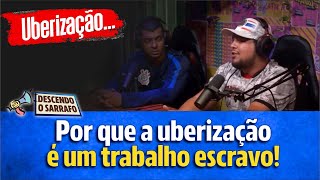 Uberização...

DESCENDO O SARRAFO

Por que a uberização é um trabalho escravo!